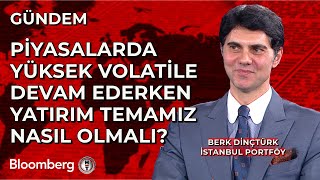 GÜNDEM

PİYASALARDA YÜKSEK VOLATİLE DEVAM EDERKEN YATIRIM TEMAMIZ NASIL OLMALI?

BERK DİNÇTÜRK
İSTANBUL PORTFÖY

Bloomberg